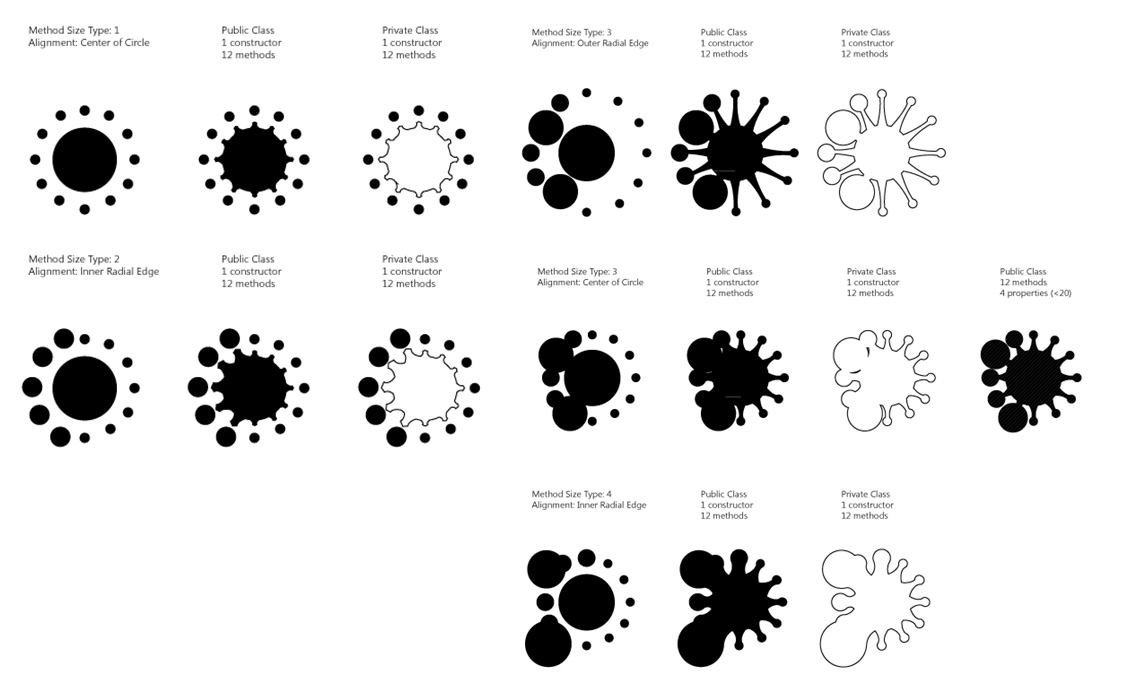 Method Size Type: 1
Alignment: Center of Circle

Public Class
1 constructor
12 methods

Private Class
1 constructor
12 methods

Method Size Type: 3
Alignment: Outer Radial Edge

Public Class
1 constructor
12 methods

Private Class
1 constructor
12 methods

Method Size Type: 2
Alignment: Inner Radial Edge

Public Class
1 constructor
12 methods

Private Class
1 constructor
12 methods

Method Size Type: 3
Alignment: Center of Circle

Public Class
1 constructor
12 methods

Private Class
1 constructor
12 methods

Public Class
12 methods
4 properties (<20)

Method Size Type: 4
Alignment: Inner Radial Edge

Public Class
1 constructor
12 methods

Private Class
1 constructor
12 methods